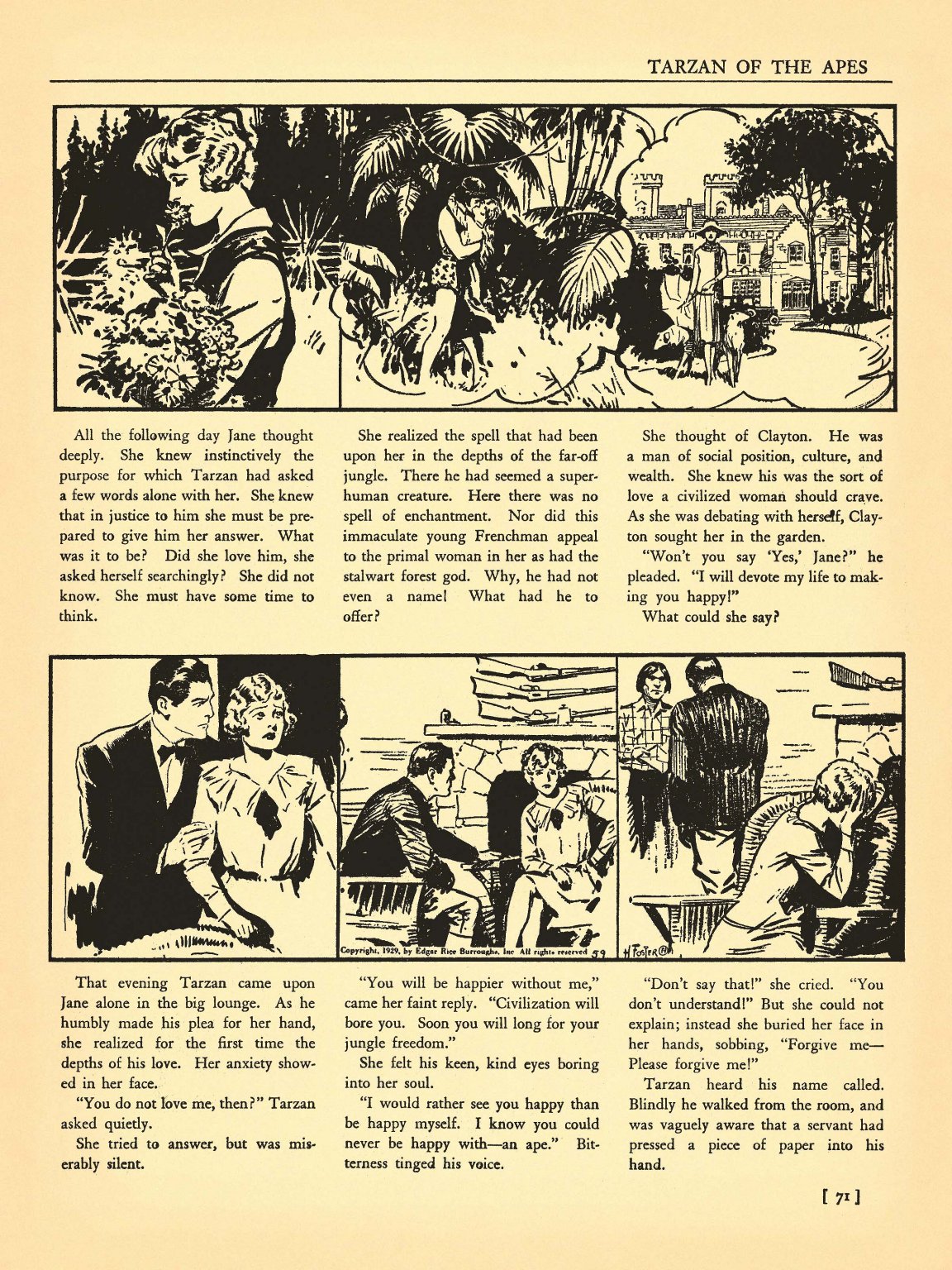 TARZAN OF THE APES

All the following day Jane thought deeply. She knew instinctively the purpose for which Tarzan had asked a few words alone with her. She knew that in justice to him she must be prepared to give him her answer. What was it to be? Did she love him, she asked herself searchingly? She did not know. She must have some time to think.

She realized the spell that had been upon her in the depths of the far-off jungle. There he had seemed a superhuman creature. Here there was no spell of enchantment. Nor did this immaculate young Frenchman appeal to the primal woman in her as had the stalwart forest god. Why, he had not even a name! What had he to offer?

She thought of Clayton. He was a man of social position, culture, and wealth. She knew his was the sort of love a civilized woman should crave. As she was debating with herself, Clayton sought her in the garden.

"Won't you say 'Yes,' Jane?" he pleaded. "I will devote my life to making you happy!"

What could she say?

Copyright, 1929, by Edgar Rice Burroughs, Inc All rights reserved 59

H FOSTER

That evening Tarzan came upon Jane alone in the big lounge. As he humbly made his plea for her hand, she realized for the first time the depths of his love. Her anxiety showed in her face.

"You do not love me, then?" Tarzan asked quietly.

She tried to answer, but was miserably silent.

"You will be happier without me," came her faint reply. "Civilization will bore you. Soon you will long for your jungle freedom."

She felt his keen, kind eyes boring into her soul.

"I would rather see you happy than be happy myself. I know you could never be happy with—an ape." Bitterness tinged his voice.

"Don't say that!" she cried. "You don't understand!" But she could not explain; instead she buried her face in her hands, sobbing, "Forgive me—Please forgive me!"

Tarzan heard his name called. Blindly he walked from the room, and was vaguely aware that a servant had pressed a piece of paper into his hand.

[ 71 ]